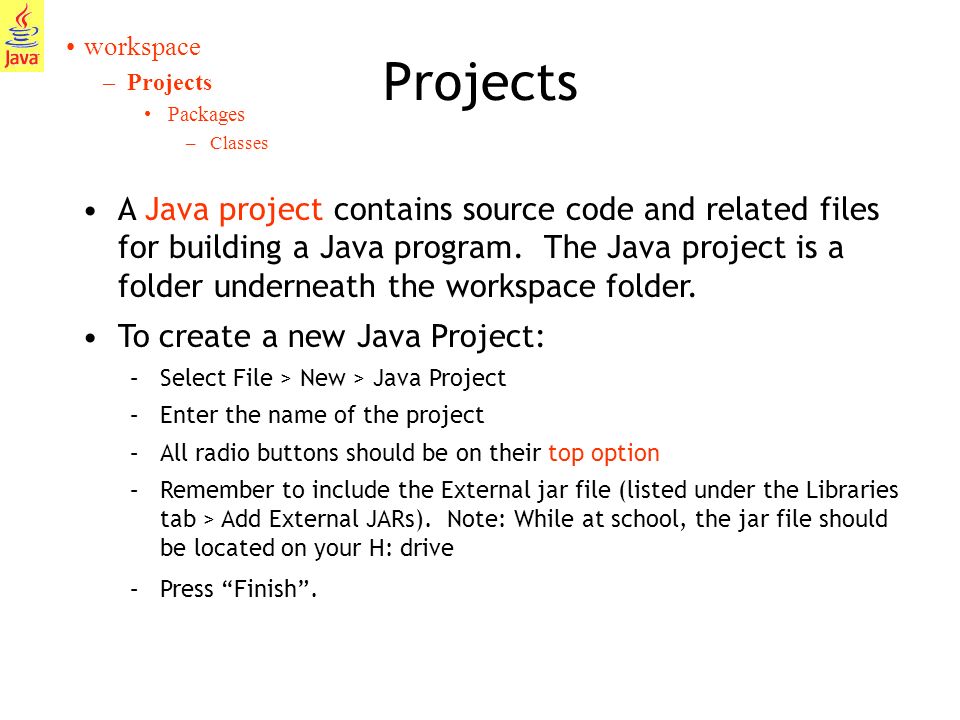 Java

• workspace
– Projects
• Packages
– Classes

Projects

• A Java project contains source code and related files for building a Java program. The Java project is a folder underneath the workspace folder.
• To create a new Java Project:
– Select File > New > Java Project
– Enter the name of the project
– All radio buttons should be on their top option
– Remember to include the External jar file (listed under the Libraries tab > Add External JARs). Note: While at school, the jar file should be located on your H: drive
– Press “Finish”.